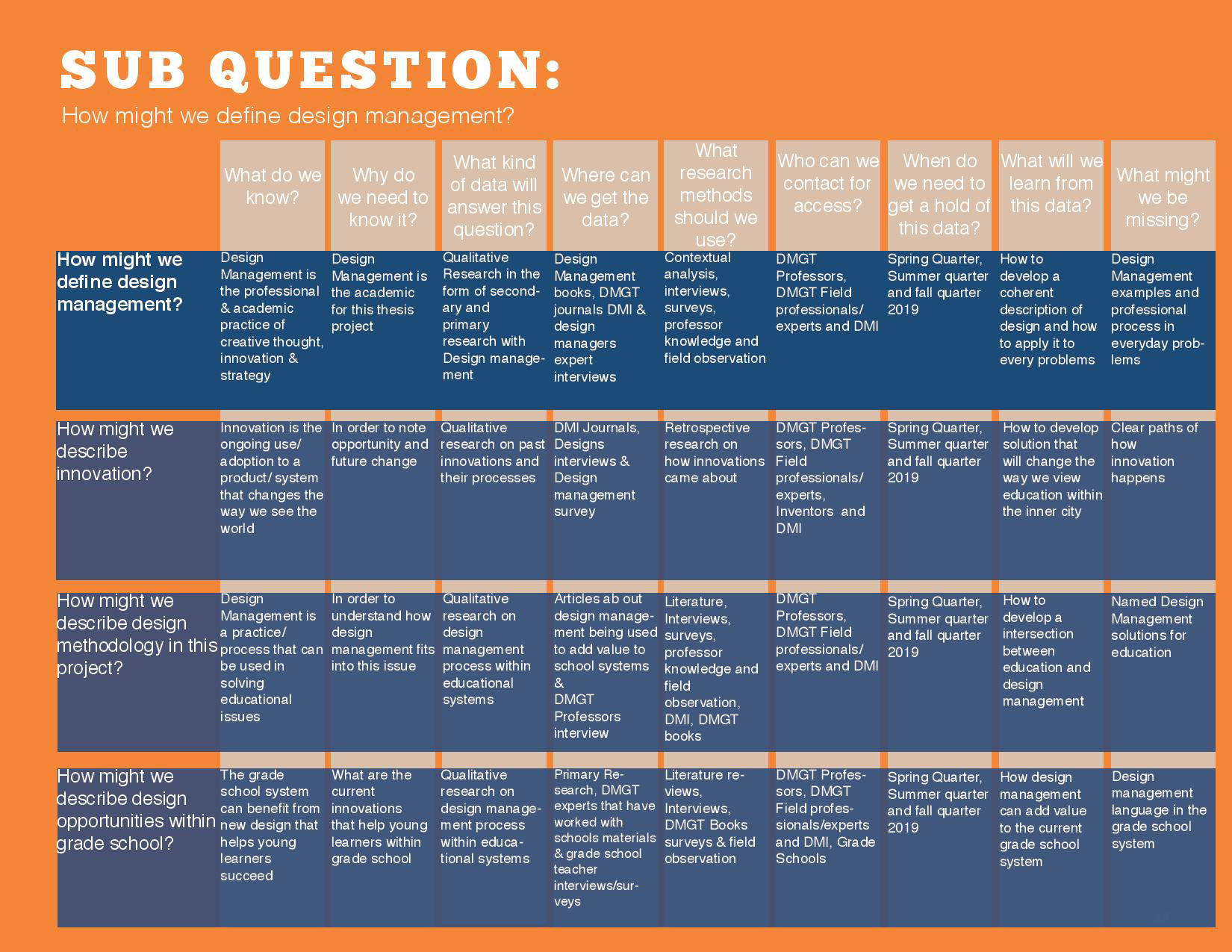 SUB QUESTION:
How might we define design management?

| | What do we know? | Why do we need to know it? | What kind of data will answer this question? | Where can we get the data? | What research methods should we use? | Who can we contact for access? | When do we need to get a hold of this data? | What will we learn from this data? | What might we be missing? |
|---|---|---|---|---|---|---|---|---|---|
| How might we define design management? | Design Management is the professional & academic practice of creative thought, innovation & strategy | Design Management is the academic for this thesis project | Qualitative Research in the form of secondary and primary research with Design management | Design Management books, DMGT journals DMI & design managers expert interviews | Contextual analysis, interviews, surveys, professor knowledge and field observation | DMGT Professors, DMGT Field professionals/ experts and DMI | Spring Quarter, Summer quarter and fall quarter 2019 | How to develop a coherent description of design and how to apply it to every problems | Design Management examples and professional process in everyday problems |
| How might we describe innovation? | Innovation is the ongoing use/ adoption to a product/ system that changes the way we see the world | In order to note opportunity and future change | Qualitative research on past innovations and their processes | DMI Journals, Designs interviews & Design management survey | Retrospective research on how innovations came about | DMGT Professors, DMGT Field professionals/ experts, Inventors and DMI | Spring Quarter, Summer quarter and fall quarter 2019 | How to develop solution that will change the way we view education within the inner city | Clear paths of how innovation happens |
| How might we describe design methodology in this project? | Design Management is a practice/ process that can be used in solving educational issues | In order to understand how design management fits into this issue | Qualitative research on design management process within educational systems | Articles ab out design management being used to add value to school systems & DMGT Professors interview | Literature, Interviews, surveys, professor knowledge and field observation, DMI, DMGT books | DMGT Professors, DMGT Field professionals/ experts and DMI | Spring Quarter, Summer quarter and fall quarter 2019 | How to develop a intersection between education and design management | Named Design Management solutions for education |
| How might we describe design opportunities within grade school? | The grade school system can benefit from new design that helps young learners succeed | What are the current innovations that help young learners within grade school | Qualitative research on design management process within educational systems | Primary Research, DMGT experts that have worked with schools materials & grade school teacher interviews/surveys | Literature reviews, Interviews, DMGT Books surveys & field observation | DMGT Professors, DMGT Field professionals/experts and DMI, Grade Schools | Spring Quarter, Summer quarter and fall quarter 2019 | How design management can add value to the current grade school system | Design management language in the grade school system |